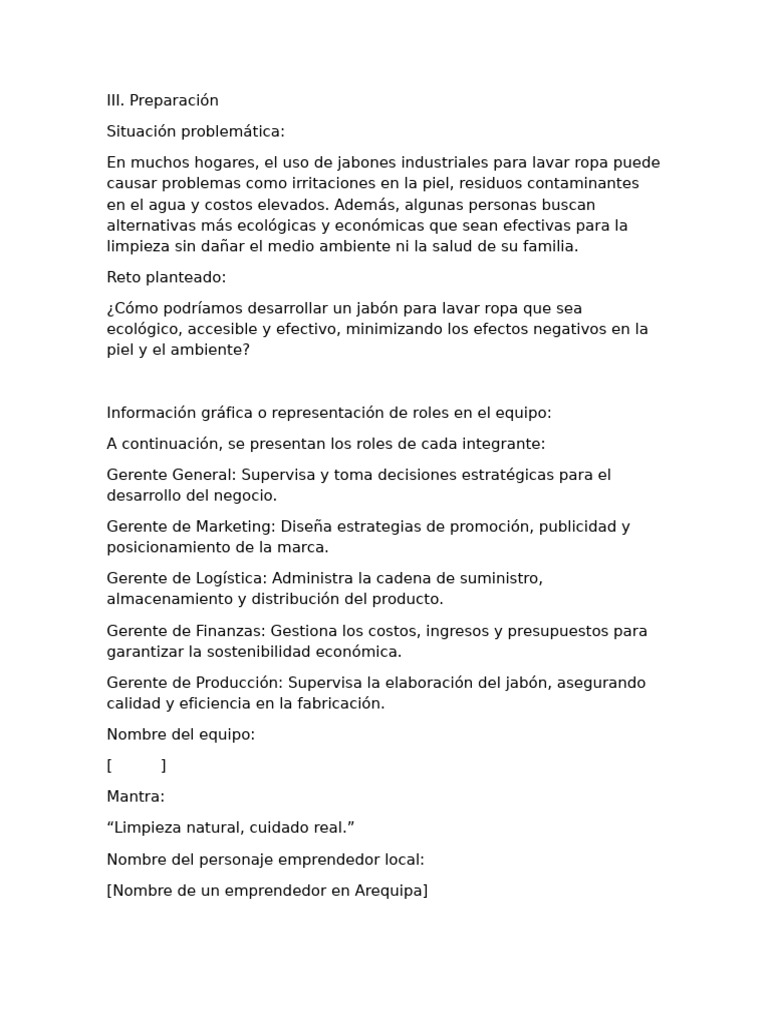 III. Preparación

Situación problemática:

En muchos hogares, el uso de jabones industriales para lavar ropa puede causar problemas como irritaciones en la piel, residuos contaminantes en el agua y costos elevados. Además, algunas personas buscan alternativas más ecológicas y económicas que sean efectivas para la limpieza sin dañar el medio ambiente ni la salud de su familia.

Reto planteado:

¿Cómo podríamos desarrollar un jabón para lavar ropa que sea ecológico, accesible y efectivo, minimizando los efectos negativos en la piel y el ambiente?

Información gráfica o representación de roles en el equipo:

A continuación, se presentan los roles de cada integrante:

Gerente General: Supervisa y toma decisiones estratégicas para el desarrollo del negocio.

Gerente de Marketing: Diseña estrategias de promoción, publicidad y posicionamiento de la marca.

Gerente de Logística: Administra la cadena de suministro, almacenamiento y distribución del producto.

Gerente de Finanzas: Gestiona los costos, ingresos y presupuestos para garantizar la sostenibilidad económica.

Gerente de Producción: Supervisa la elaboración del jabón, asegurando calidad y eficiencia en la fabricación.

Nombre del equipo:

[ ]

Mantra:

“Limpieza natural, cuidado real.”

Nombre del personaje emprendedor local:

[Nombre de un emprendedor en Arequipa]